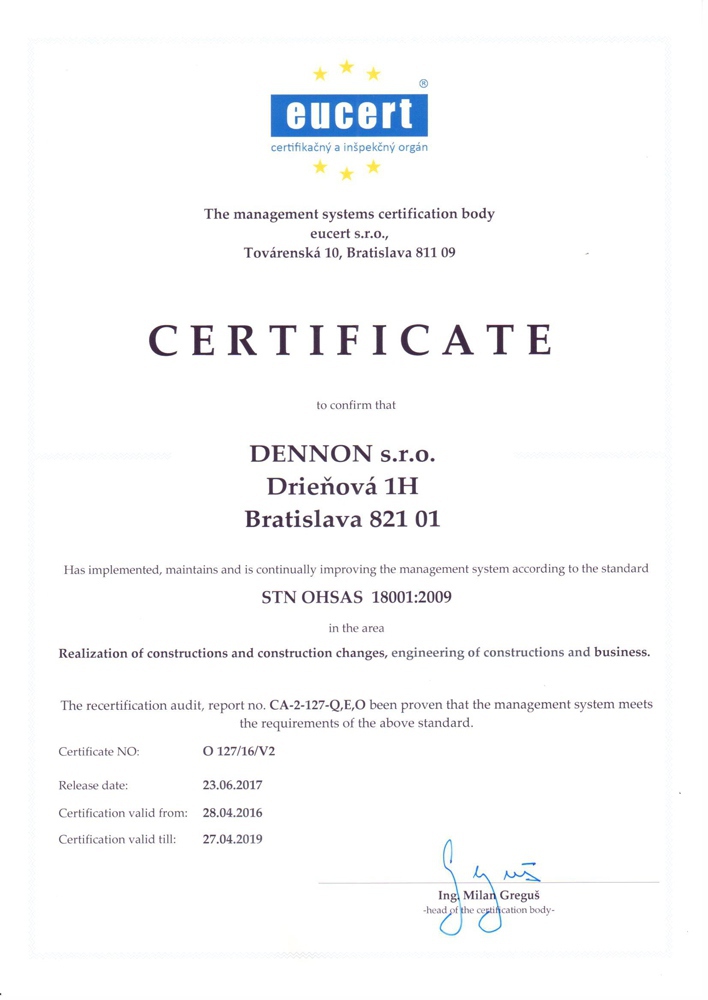 eucert®
certifikačný a inšpekčný orgán

The management systems certification body
eucert s.r.o.,
Továrenská 10, Bratislava 811 09

CERTIFICATE

to confirm that

DENNON s.r.o.
Drieňová 1H
Bratislava 821 01

Has implemented, maintains and is continually improving the management system according to the standard

STN OHSAS 18001:2009

in the area

Realization of constructions and construction changes, engineering of constructions and business.

The recertification audit, report no. CA-2-127-Q,E,O been proven that the management system meets the requirements of the above standard.

Certificate NO: O 127/16/V2

Release date: 23.06.2017

Certification valid from: 28.04.2016

Certification valid till: 27.04.2019

Ing. Milan Greguš
-head of the certification body-